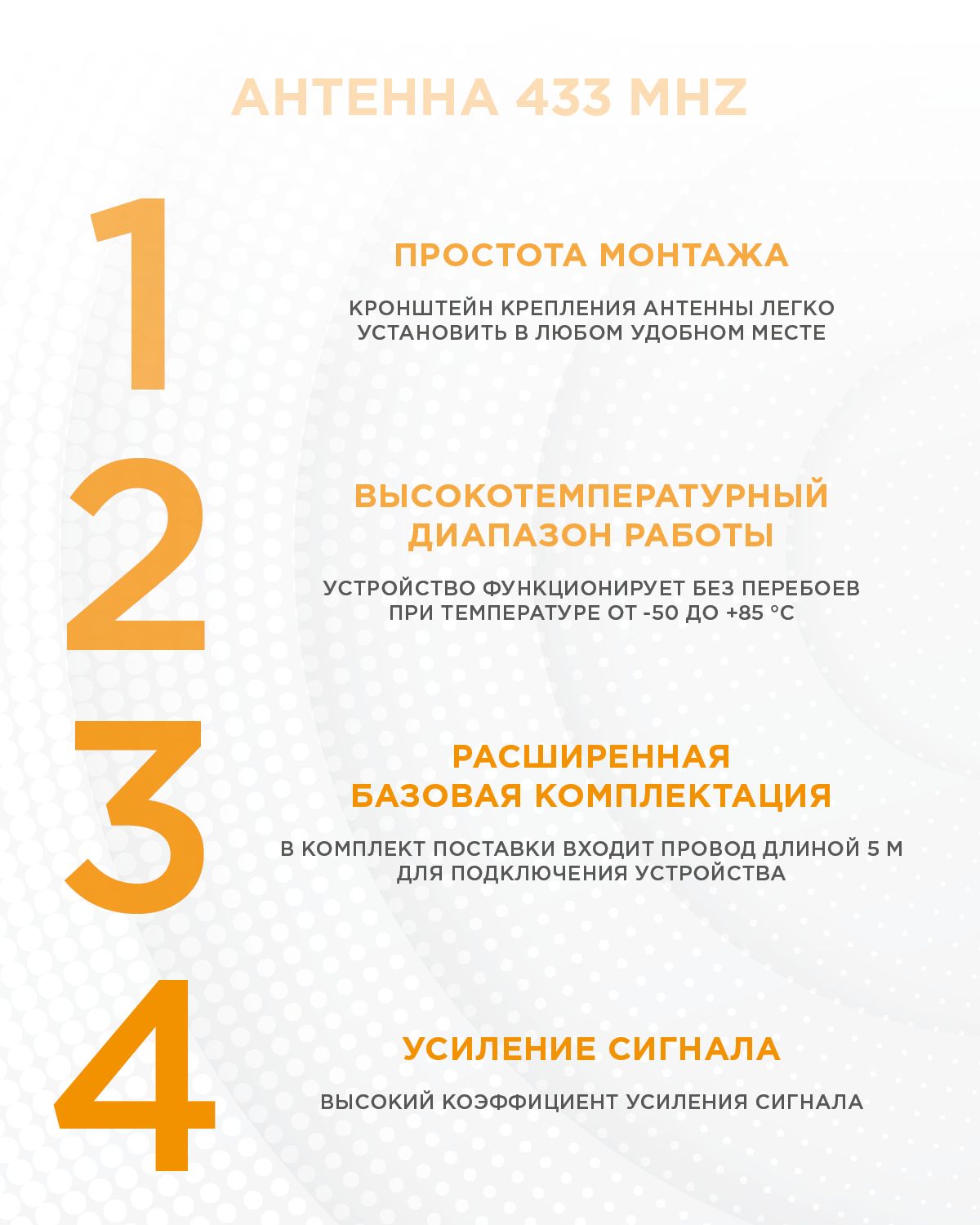 АНТЕННА 433 MHZ

1

ПРОСТОТА МОНТАЖА

КРОНШТЕЙН КРЕПЛЕНИЯ АНТЕННЫ ЛЕГКО УСТАНОВИТЬ В ЛЮБОМ УДОБНОМ МЕСТЕ

2

ВЫСОКОТЕМПЕРАТУРНЫЙ ДИАПАЗОН РАБОТЫ

УСТРОЙСТВО ФУНКЦИОНИРУЕТ БЕЗ ПЕРЕБОЕВ ПРИ ТЕМПЕРАТУРЕ ОТ -50 ДО +85 °C

3

РАСШИРЕННАЯ БАЗОВАЯ КОМПЛЕКТАЦИЯ

В КОМПЛЕКТ ПОСТАВКИ ВХОДИТ ПРОВОД ДЛИНОЙ 5 М ДЛЯ ПОДКЛЮЧЕНИЯ УСТРОЙСТВА

4

УСИЛЕНИЕ СИГНАЛА

ВЫСОКИЙ КОЭФФИЦИЕНТ УСИЛЕНИЯ СИГНАЛА